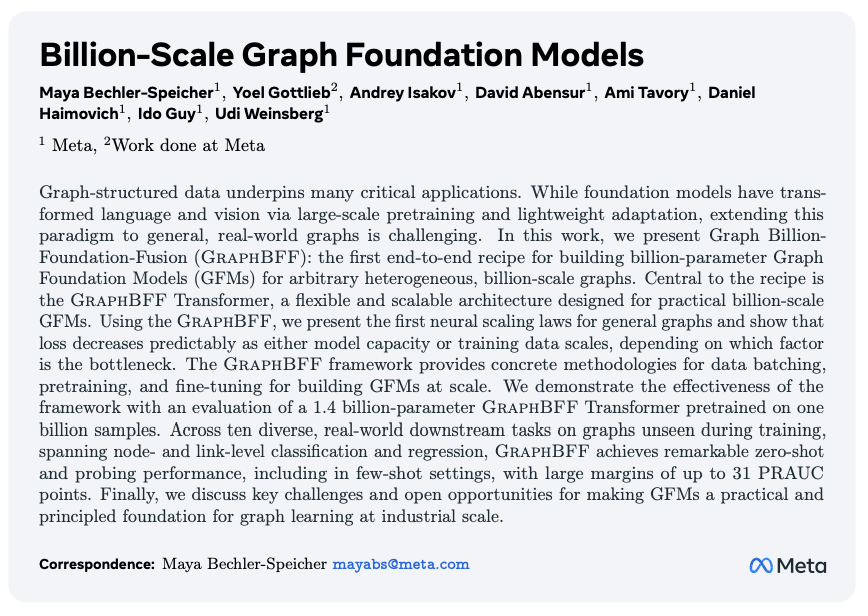 Billion-Scale Graph Foundation Models

Maya Bechler-Speicher$^{1}$, Yoel Gottlieb$^{2}$, Andrey Isakov$^{1}$, David Abensur$^{1}$, Ami Tavory$^{1}$, Daniel Haimovich$^{1}$, Ido Guy$^{1}$, Udi Weinsberg$^{1}$

$^{1}$ Meta, $^{2}$Work done at Meta

Graph-structured data underpins many critical applications. While foundation models have transformed language and vision via large-scale pretraining and lightweight adaptation, extending this paradigm to general, real-world graphs is challenging. In this work, we present Graph Billion-Foundation-Fusion (GraphBFF): the first end-to-end recipe for building billion-parameter Graph Foundation Models (GFMs) for arbitrary heterogeneous, billion-scale graphs. Central to the recipe is the GraphBFF Transformer, a flexible and scalable architecture designed for practical billion-scale GFMs. Using the GraphBFF, we present the first neural scaling laws for general graphs and show that loss decreases predictably as either model capacity or training data scales, depending on which factor is the bottleneck. The GraphBFF framework provides concrete methodologies for data batching, pretraining, and fine-tuning for building GFMs at scale. We demonstrate the effectiveness of the framework with an evaluation of a 1.4 billion-parameter GraphBFF Transformer pretrained on one billion samples. Across ten diverse, real-world downstream tasks on graphs unseen during training, spanning node- and link-level classification and regression, GraphBFF achieves remarkable zero-shot and probing performance, including in few-shot settings, with large margins of up to 31 PRAUC points. Finally, we discuss key challenges and open opportunities for making GFMs a practical and principled foundation for graph learning at industrial scale.

Correspondence: Maya Bechler-Speicher mayabs@meta.com

Meta